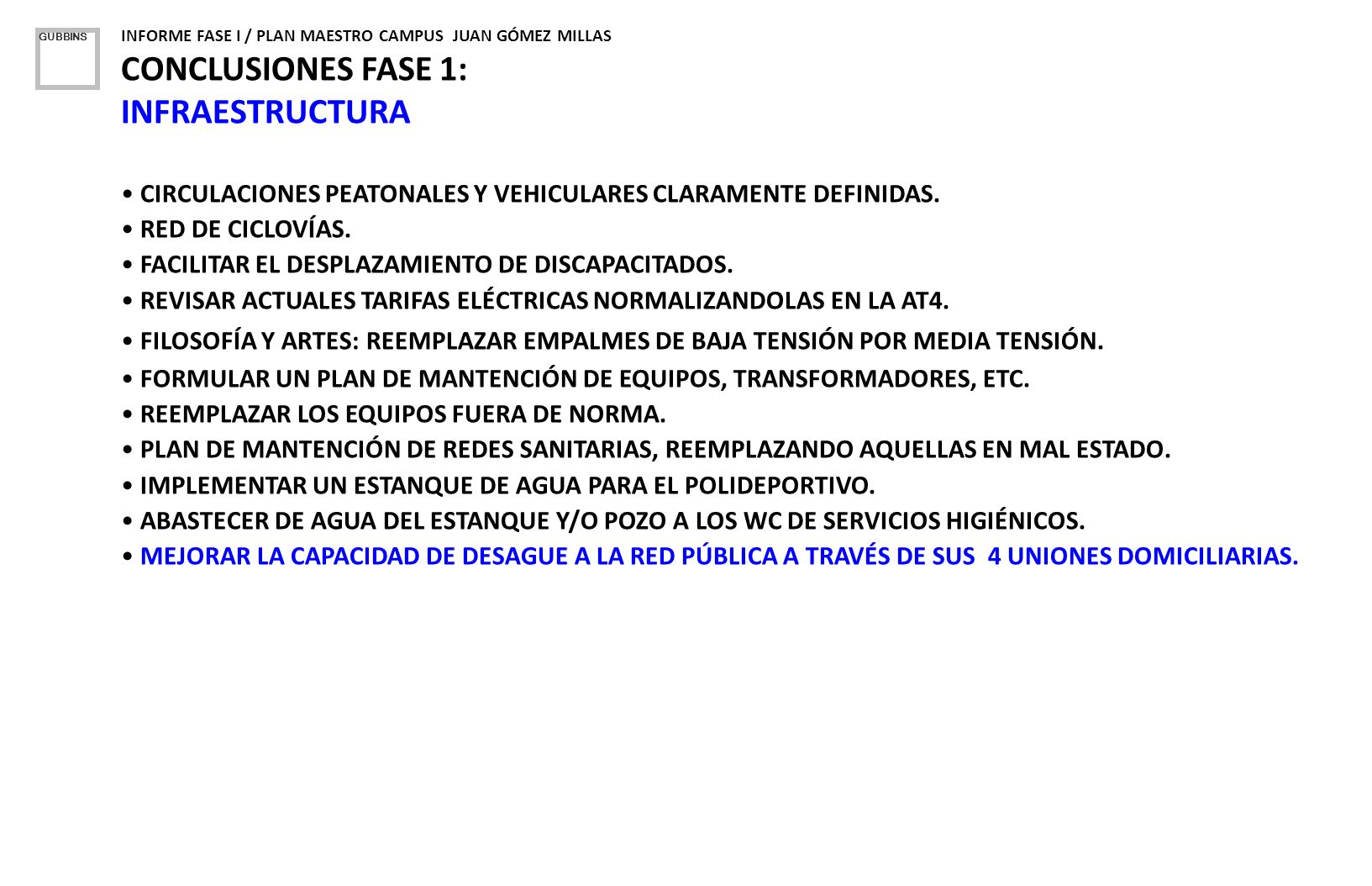 GUBBINS

INFORME FASE I / PLAN MAESTRO CAMPUS JUAN GÓMEZ MILLAS

CONCLUSIONES FASE 1:
INFRAESTRUCTURA

• CIRCULACIONES PEATONALES Y VEHICULARES CLARAMENTE DEFINIDAS.
• RED DE CICLOVÍAS.
• FACILITAR EL DESPLAZAMIENTO DE DISCAPACITADOS.
• REVISAR ACTUALES TARIFAS ELÉCTRICAS NORMALIZANDOLAS EN LA AT4.
• FILOSOFÍA Y ARTES: REEMPLAZAR EMPALMES DE BAJA TENSIÓN POR MEDIA TENSIÓN.
• FORMULAR UN PLAN DE MANTENCIÓN DE EQUIPOS, TRANSFORMADORES, ETC.
• REEMPLAZAR LOS EQUIPOS FUERA DE NORMA.
• PLAN DE MANTENCIÓN DE REDES SANITARIAS, REEMPLAZANDO AQUELLAS EN MAL ESTADO.
• IMPLEMENTAR UN ESTANQUE DE AGUA PARA EL POLIDEPORTIVO.
• ABASTECER DE AGUA DEL ESTANQUE Y/O POZO A LOS WC DE SERVICIOS HIGIÉNICOS.
• MEJORAR LA CAPACIDAD DE DESAGUE A LA RED PÚBLICA A TRAVÉS DE SUS 4 UNIONES DOMICILIARIAS.